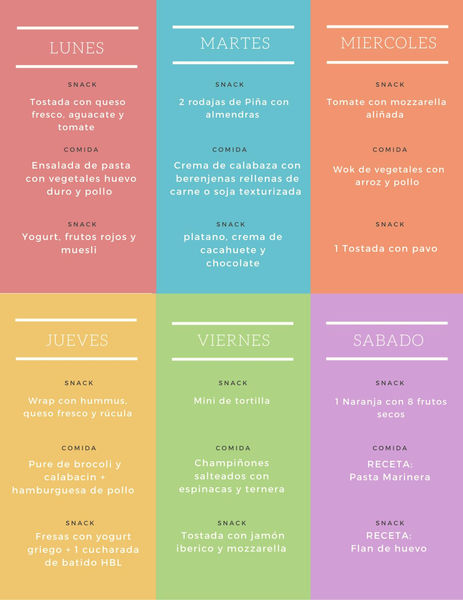 LUNES

SNACK
Tostada con queso fresco, aguacate y tomate

COMIDA
Ensalada de pasta con vegetales huevo duro y pollo

SNACK
Yogurt, frutos rojos y muesli

MARTES

SNACK
2 rodajas de Piña con almendras

COMIDA
Crema de calabaza con berenjenas rellenas de carne o soja texturizada

SNACK
platano, crema de cacahuete y chocolate

MIERCOLES

SNACK
Tomate con mozzarella aliñada

COMIDA
Wok de vegetales con arroz y pollo

SNACK
1 Tostada con pavo

JUEVES

SNACK
Wrap con hummus, queso fresco y rúcula

COMIDA
Pure de brocoli y calabacin + hamburguesa de pollo

SNACK
Fresas con yogurt griego + 1 cucharada de batido HBL

VIERNES

SNACK
Mini de tortilla

COMIDA
Champiñones salteados con espinacas y ternera

SNACK
Tostada con jamón iberico y mozzarella

SABADO

SNACK
1 Naranja con 8 frutos secos

COMIDA
RECETA: Pasta Marinera

SNACK
RECETA: Flan de huevo